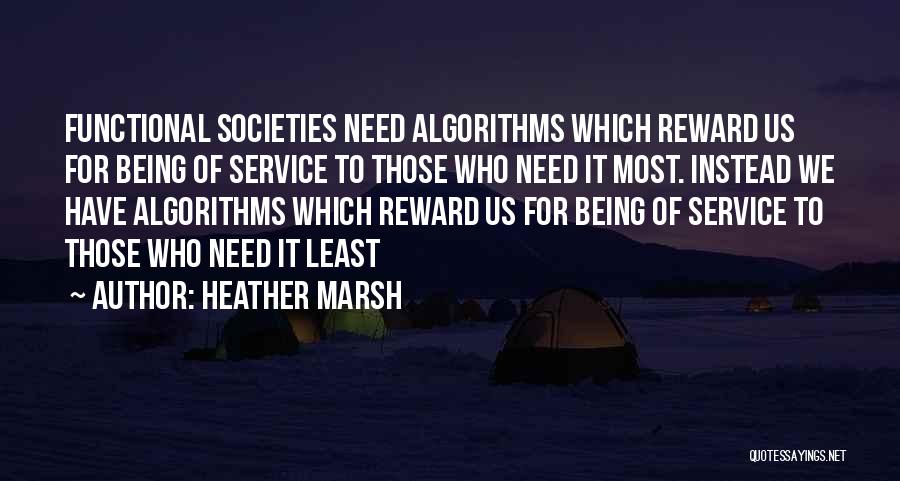 FUNCTIONAL SOCIETIES NEED ALGORITHMS WHICH REWARD US FOR BEING OF SERVICE TO THOSE WHO NEED IT MOST. INSTEAD WE HAVE ALGORITHMS WHICH REWARD US FOR BEING OF SERVICE TO THOSE WHO NEED IT LEAST

~ AUTHOR: HEATHER MARSH

QUOTESSAYINGS.NET